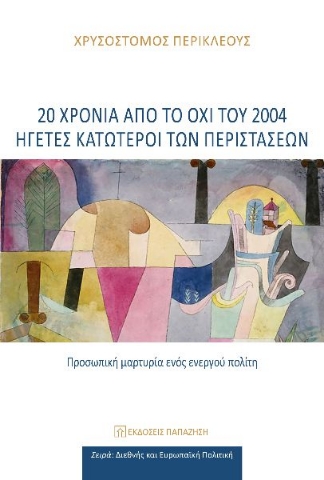 ΧΡΥΣΟΣΤΟΜΟΣ ΠΕΡΙΚΛΕΟΥΣ

20 ΧΡΟΝΙΑ ΑΠΟ ΤΟ ΟΧΙ ΤΟΥ 2004
ΗΓΕΤΕΣ ΚΑΤΩΤΕΡΟΙ ΤΩΝ ΠΕΡΙΣΤΑΣΕΩΝ

Προσωπική μαρτυρία ενός ενεργού πολίτη

ΕΚΔΟΣΕΙΣ ΠΑΠΑΖΗΣΗ

Σειρά: Διεθνής και Ευρωπαϊκή Πολιτική